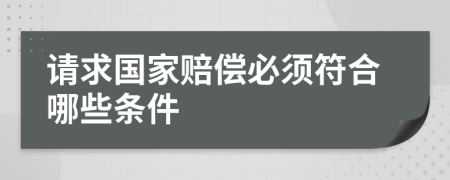 请求国家赔偿必须符合哪些条件